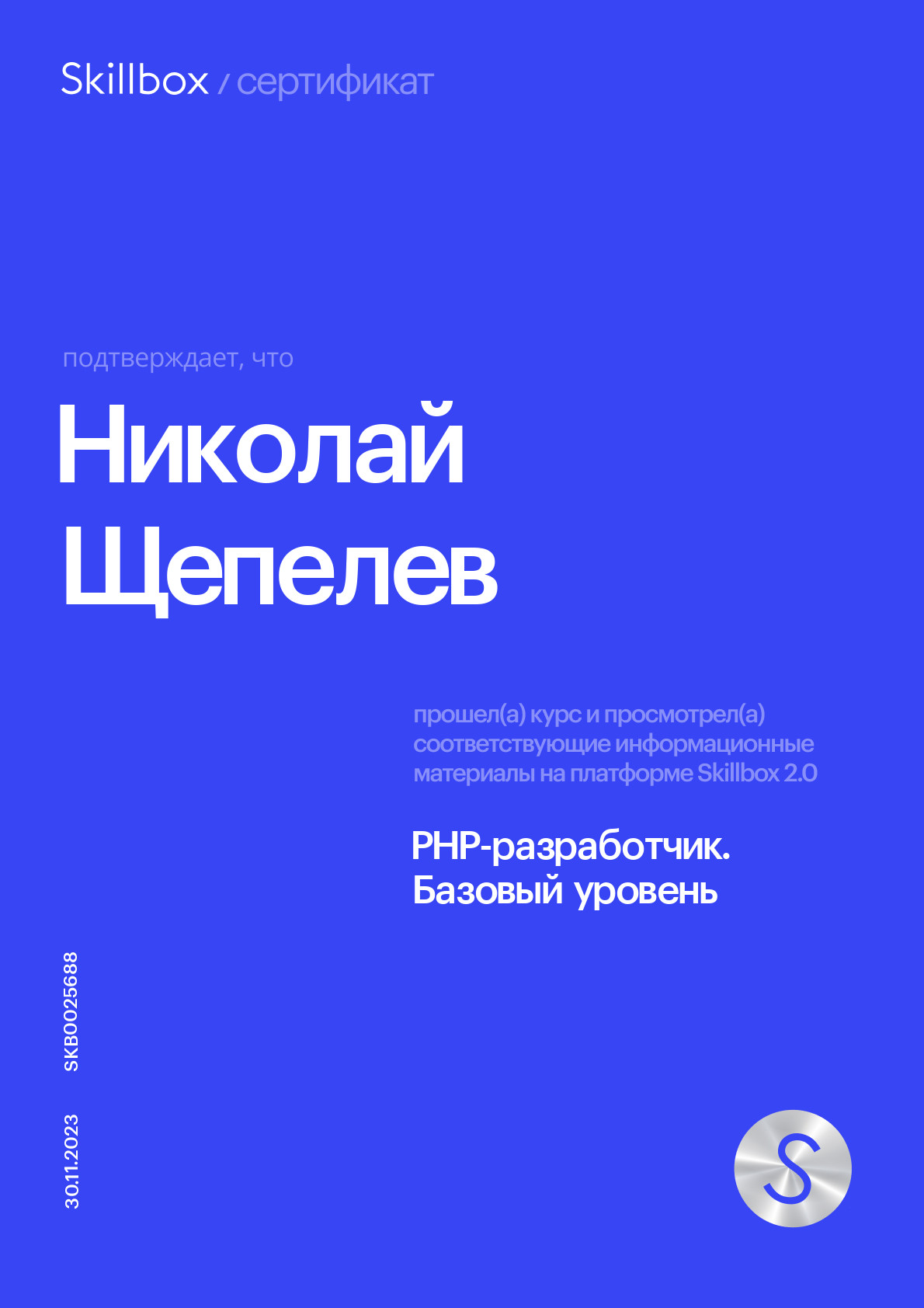 Skillbox / сертификат

подтверждает, что

Николай Щепелев

прошел(а) курс и просмотрел(а) соответствующие информационные материалы на платформе Skillbox 2.0

PHP-разработчик. Базовый уровень

SKB0025688

30.11.2023

S